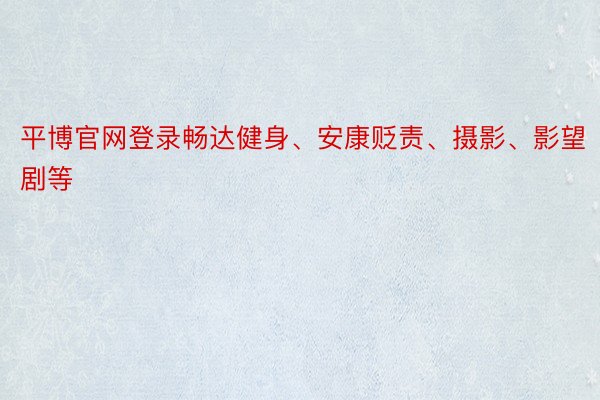 平博官网登录畅达健身、安康贬责、摄影、影望剧等